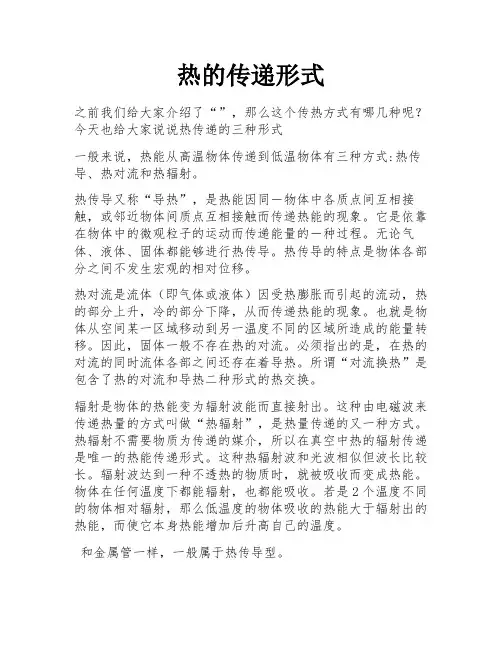 热的传递形式

之前我们给大家介绍了“”，那么这个传热方式有哪几种呢？今天也给大家说说热传递的三种形式

一般来说，热能从高温物体传递到低温物体有三种方式:热传导、热对流和热辐射。

热传导又称“导热”，是热能因同一物体中各质点间互相接触，或邻近物体间质点互相接触而传递热能的现象。它是依靠在物体中的微观粒子的运动而传递能量的一种过程。无论气体、液体、固体都能够进行热传导。热传导的特点是物体各部分之间不发生宏观的相对位移。

热对流是流体（即气体或液体）因受热膨胀而引起的流动，热的部分上升，冷的部分下降，从而传递热能的现象。也就是物体从空间某一区域移动到另一温度不同的区域所造成的能量转移。因此，固体一般不存在热的对流。必须指出的是，在热的对流的同时流体各部之间还存在着导热。所谓“对流换热”是包含了热的对流和导热二种形式的热交换。

辐射是物体的热能变为辐射波能而直接射出。这种由电磁波来传递热量的方式叫做“热辐射”，是热量传递的又一种方式。热辐射不需要物质为传递的媒介，所以在真空中热的辐射传递是唯一的热能传递形式。这种热辐射波和光波相似但波长比较长。辐射波达到一种不透热的物质时，就被吸收而变成热能。物体在任何温度下都能辐射，也都能吸收。若是2个温度不同的物体相对辐射，那么低温度的物体吸收的热能大于辐射出的热能，而使它本身热能增加后升高自己的温度。

和金属管一样，一般属于热传导型。